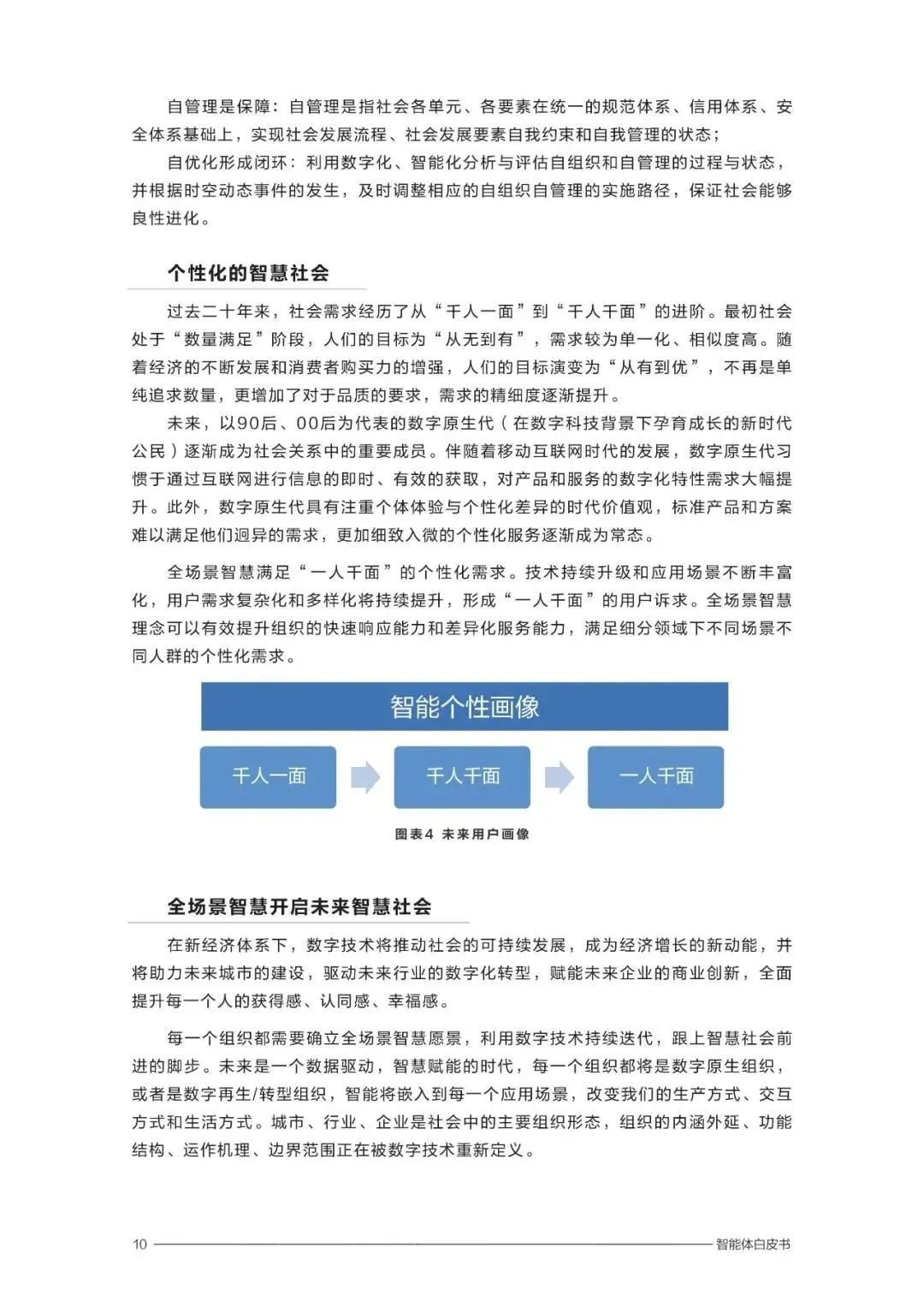 自管理是保障：自管理是指社会各单元、各要素在统一的规范体系、信用体系、安全体系基础上，实现社会发展流程、社会发展要素自我约束和自我管理的状态；

自优化形成闭环：利用数字化、智能化分析与评估自组织和自管理的过程与状态，并根据时空动态事件的发生，及时调整相应的自组织自管理的实施路径，保证社会能够良性进化。

个性化的智慧社会

过去二十年来，社会需求经历了从“千人一面”到“千人千面”的进阶。最初社会处于“数量满足”阶段，人们的目标为“从无到有”，需求较为单一化、相似度高。随着经济的不断发展和消费者购买力的增强，人们的目标演变为“从有到优”，不再是单纯追求数量，更增加了对于品质的要求，需求的精细度逐渐提升。

未来，以90后、00后为代表的数字原生代（在数字科技背景下孕育成长的新时代公民）逐渐成为社会关系中的重要成员。伴随着移动互联网时代的发展，数字原生代习惯于通过互联网进行信息的即时、有效的获取，对产品和服务的数字化特性需求大幅提升。此外，数字原生代具有注重个体体验与个性化差异的时代价值观，标准产品和方案难以满足他们迥异的需求，更加细致入微的个性化服务逐渐成为常态。

全场景智慧满足“一人千面”的个性化需求。技术持续升级和应用场景不断丰富化，用户需求复杂化和多样化将持续提升，形成“一人千面”的用户诉求。全场景智慧理念可以有效提升组织的快速响应能力和差异化服务能力，满足细分领域下不同场景不同人群的个性化需求。

智能个性画像

千人一面

千人千面

一人千面

图表4 未来用户画像

全场景智慧开启未来智慧社会

在新经济体系下，数字技术将推动社会的可持续发展，成为经济增长的新动能，并将助力未来城市的建设，驱动未来行业的数字化转型，赋能未来企业的商业创新，全面提升每一个人的获得感、认同感、幸福感。

每一个组织都需要确立全场景智慧愿景，利用数字技术持续迭代，跟上智慧社会前进的脚步。未来是一个数据驱动，智慧赋能的时代，每一个组织都将是数字原生组织，或者是数字再生/转型组织，智能将嵌入到每一个应用场景，改变我们的生产方式、交互方式和生活方式。城市、行业、企业是社会中的主要组织形态，组织的内涵外延、功能结构、运作机理、边界范围正在被数字技术重新定义。

10

智能体白皮书